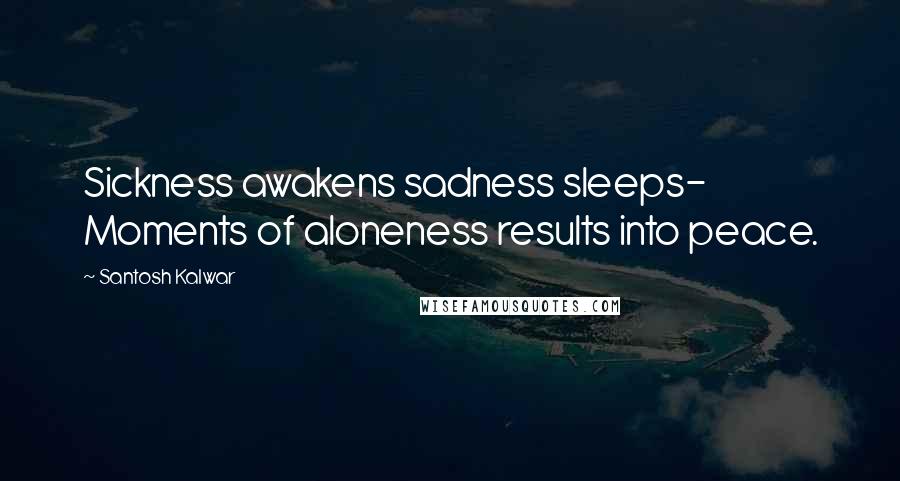 Sickness awakens sadness sleeps- Moments of aloneness results into peace.

~ Santosh Kalwar

WISEFAMOUSQUOTES.COM